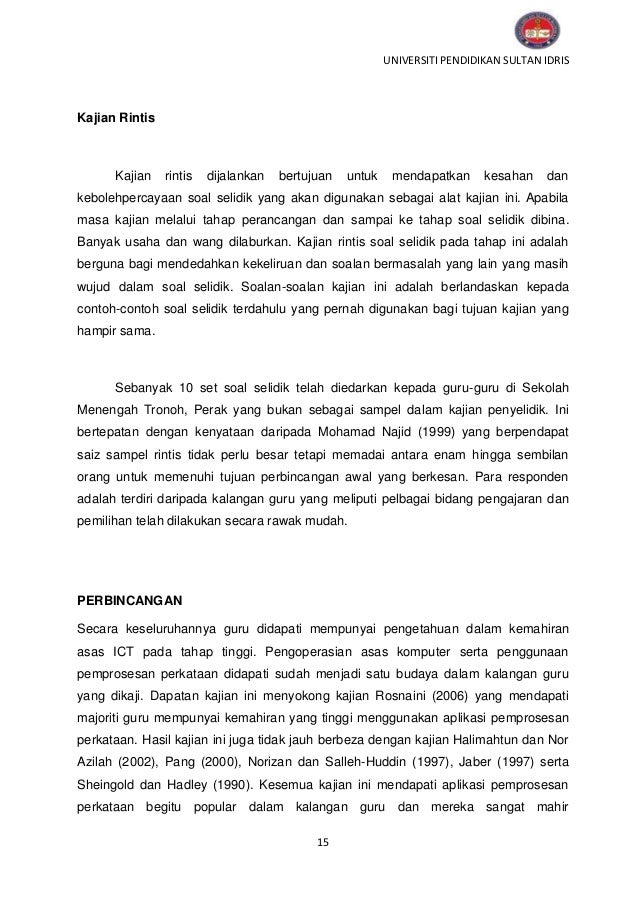 UNIVERSITI PENDIDIKAN SULTAN IDRIS

Kajian Rintis

Kajian rintis dijalankan bertujuan untuk mendapatkan kesahan dan kebolehpercayaan soal selidik yang akan digunakan sebagai alat kajian ini. Apabila masa kajian melalui tahap perancangan dan sampai ke tahap soal selidik dibina. Banyak usaha dan wang dilaburkan. Kajian rintis soal selidik pada tahap ini adalah berguna bagi mendedahkan kekeliruan dan soalan bermasalah yang lain yang masih wujud dalam soal selidik. Soalan-soalan kajian ini adalah berlandaskan kepada contoh-contoh soal selidik terdahulu yang pernah digunakan bagi tujuan kajian yang hampir sama.

Sebanyak 10 set soal selidik telah diedarkan kepada guru-guru di Sekolah Menengah Tronoh, Perak yang bukan sebagai sampel dalam kajian penyelidik. Ini bertepatan dengan kenyataan daripada Mohamad Najid (1999) yang berpendapat saiz sampel rintis tidak perlu besar tetapi memadai antara enam hingga sembilan orang untuk memenuhi tujuan perbincangan awal yang berkesan. Para responden adalah terdiri daripada kalangan guru yang meliputi pelbagai bidang pengajaran dan pemilihan telah dilakukan secara rawak mudah.

PERBINCANGAN

Secara keseluruhannya guru didapati mempunyai pengetahuan dalam kemahiran asas ICT pada tahap tinggi. Pengoperasian asas komputer serta penggunaan pemprosesan perkataan didapati sudah menjadi satu budaya dalam kalangan guru yang dikaji. Dapatan kajian ini menyokong kajian Rosnaini (2006) yang mendapati majoriti guru mempunyai kemahiran yang tinggi menggunakan aplikasi pemprosesan perkataan. Hasil kajian ini juga tidak jauh berbeza dengan kajian Halimahtun dan Nor Azilah (2002), Pang (2000), Norizan dan Salleh-Huddin (1997), Jaber (1997) serta Sheingold dan Hadley (1990). Kesemua kajian ini mendapati aplikasi pemprosesan perkataan begitu popular dalam kalangan guru dan mereka sangat mahir

15